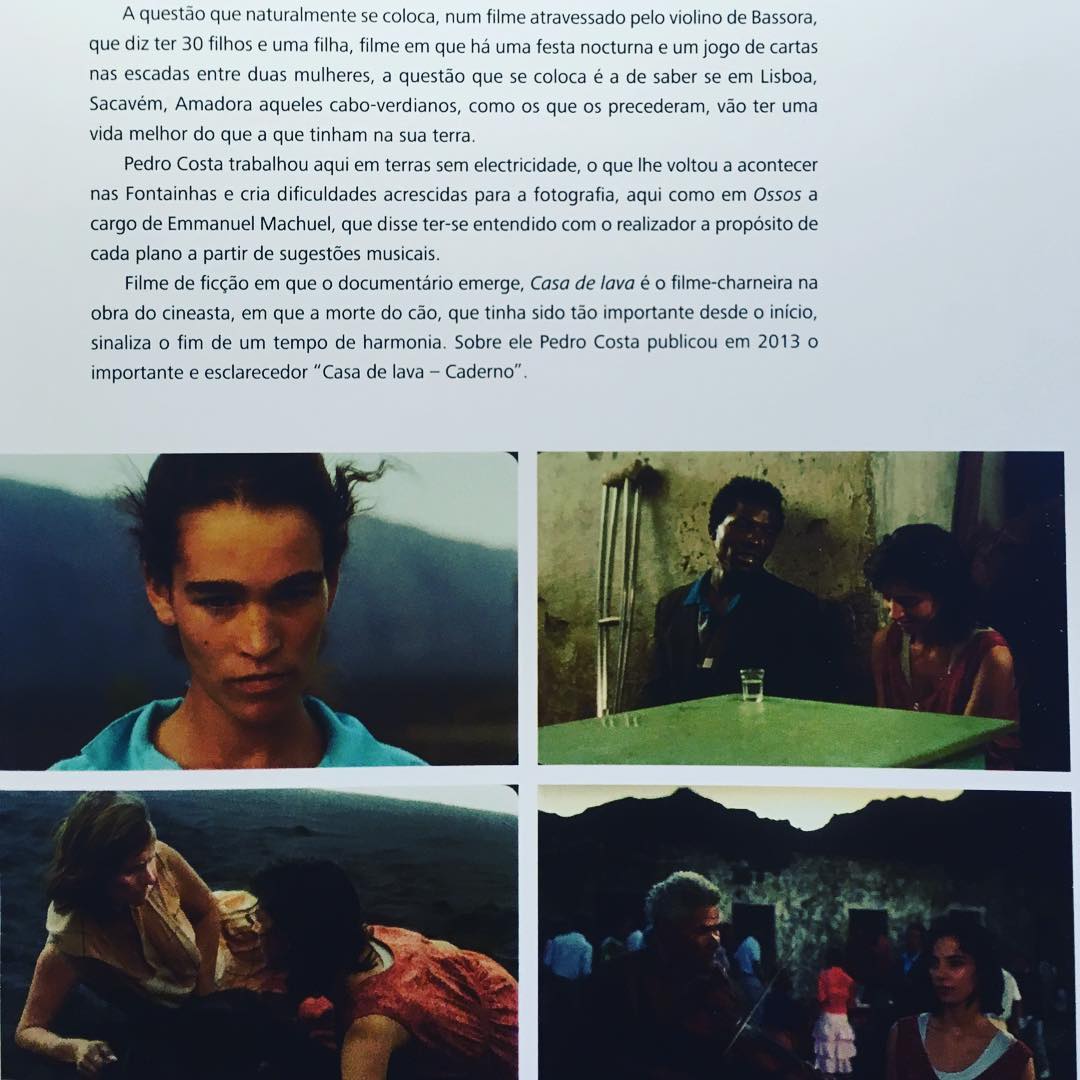 A questão que naturalmente se coloca, num filme atravessado pelo violino de Bassora, que diz ter 30 filhos e uma filha, filme em que há uma festa nocturna e um jogo de cartas nas escadas entre duas mulheres, a questão que se coloca é a de saber se em Lisboa, Sacavém, Amadora aqueles cabo-verdianos, como os que os precederam, vão ter uma vida melhor do que a que tinham na sua terra.

Pedro Costa trabalhou aqui em terras sem electricidade, o que lhe voltou a acontecer nas Fontainhas e cria dificuldades acrescidas para a fotografia, aqui como em Ossos a cargo de Emmanuel Machuel, que disse ter-se entendido com o realizador a propósito de cada plano a partir de sugestões musicais.

Filme de ficção em que o documentário emerge, Casa de lava é o filme-charneira na obra do cineasta, em que a morte do cão, que tinha sido tão importante desde o início, sinaliza o fim de um tempo de harmonia. Sobre ele Pedro Costa publicou em 2013 o importante e esclarecedor "Casa de lava – Caderno".